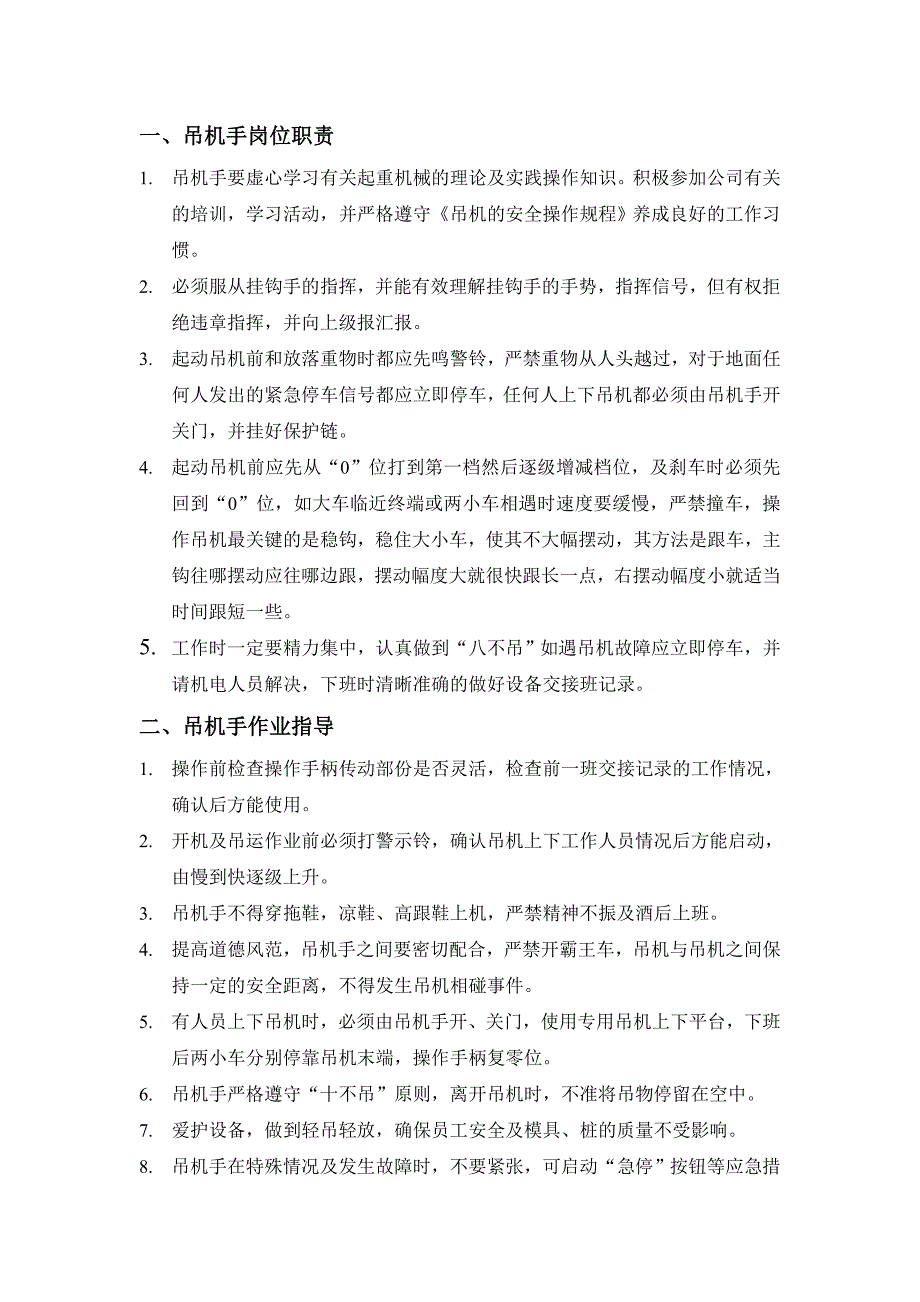 一、吊机手岗位职责

1. 吊机手要虚心学习有关起重机械的理论及实践操作知识。积极参加公司有关的培训，学习活动，并严格遵守《吊机的安全操作规程》养成良好的工作习惯。

2. 必须服从挂钩手的指挥，并能有效理解挂钩手的手势，指挥信号，但有权拒绝违章指挥，并向上级报汇报。

3. 起动吊机前和放落重物时都应先鸣警铃，严禁重物从人头越过，对于地面任何人发出的紧急停车信号都应立即停车，任何人上下吊机都必须由吊机手开关门，并挂好保护链。

4. 起动吊机前应先从“0”位打到第一档然后逐级增减档位，及刹车时必须先回到“0”位，如大车临近终端或两小车相遇时速度要缓慢，严禁撞车，操作吊机最关键的是稳钩，稳住大小车，使其不大幅摆动，其方法是跟车，主钩往哪摆动应往哪边跟，摆动幅度大就很快跟长一点，右摆动幅度小就适当时间跟短一些。

5. 工作时一定要精力集中，认真做到“八不吊”如遇吊机故障应立即停车，并请机电人员解决，下班时清晰准确的做好设备交接班记录。

二、吊机手作业指导

1. 操作前检查操作手柄传动部份是否灵活，检查前一班交接记录的工作情况，确认后方能使用。

2. 开机及吊运作业前必须打警示铃，确认吊机上下工作人员情况后方能启动，由慢到快逐级上升。

3. 吊机手不得穿拖鞋，凉鞋、高跟鞋上机，严禁精神不振及酒后上班。

4. 提高道德风范，吊机手之间要密切配合，严禁开霸王车，吊机与吊机之间保持一定的安全距离，不得发生吊机相碰事件。

5. 有人员上下吊机时，必须由吊机手开、关门，使用专用吊机上下平台，下班后两小车分别停靠吊机末端，操作手柄复零位。

6. 吊机手严格遵守“十不吊”原则，离开吊机时，不准将吊物停留在空中。

7. 爱护设备，做到轻吊轻放，确保员工安全及模具、桩的质量不受影响。

8. 吊机手在特殊情况及发生故障时，不要紧张，可启动“急停”按钮等应急措